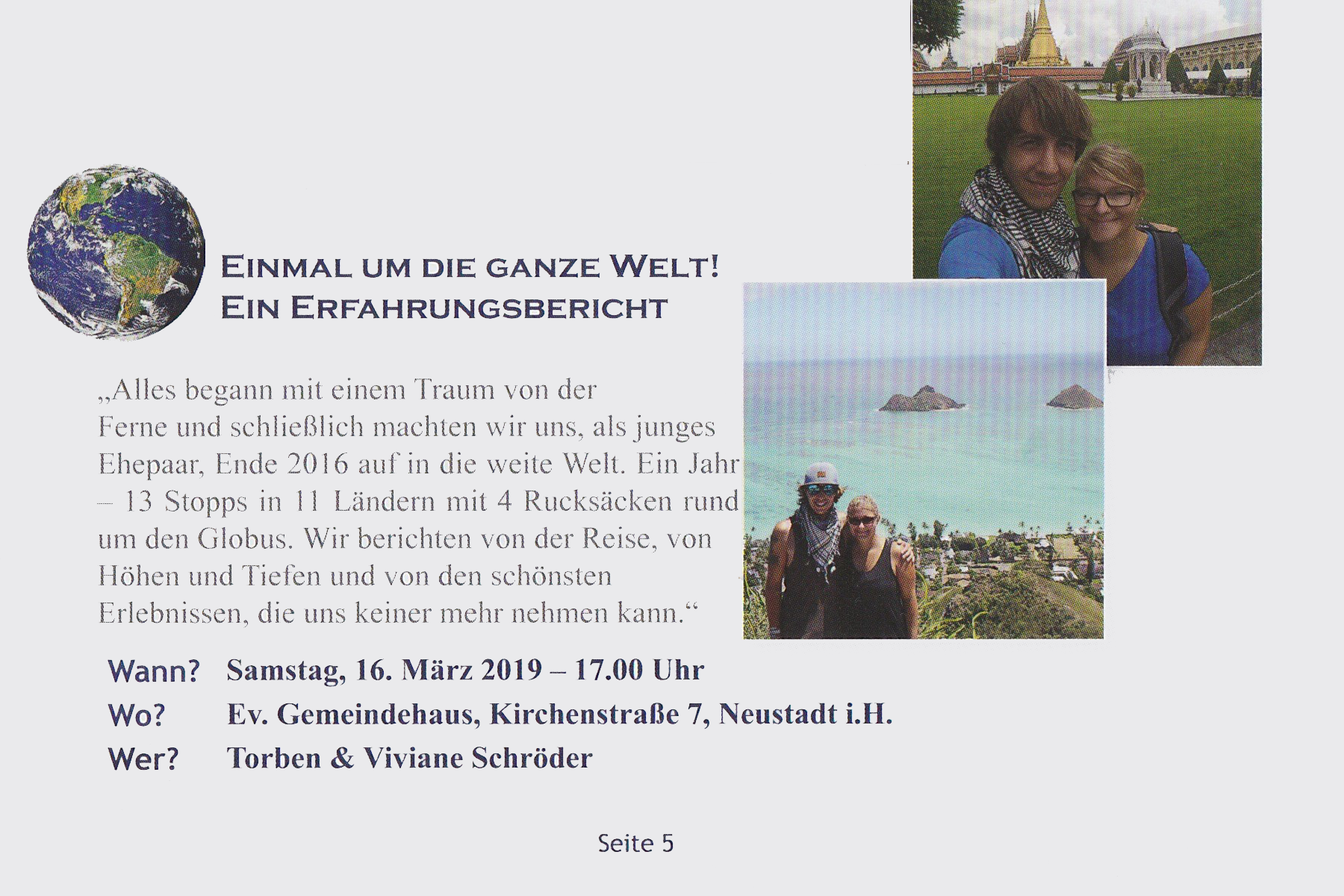 EINMAL UM DIE GANZE WELT!
EIN ERFAHRUNGSBERICHT

„Alles begann mit einem Traum von der Ferne und schließlich machten wir uns, als junges Ehepaar, Ende 2016 auf in die weite Welt. Ein Jahr – 13 Stopps in 11 Ländern mit 4 Rucksäcken rund um den Globus. Wir berichten von der Reise, von Höhen und Tiefen und von den schönsten Erlebnissen, die uns keiner mehr nehmen kann.“

Wann? Samstag, 16. März 2019 – 17.00 Uhr
Wo? Ev. Gemeindehaus, Kirchenstraße 7, Neustadt i.H.
Wer? Torben & Viviane Schröder

Seite 5